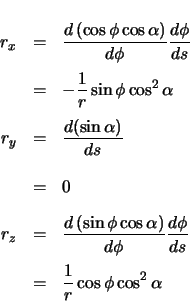 $r_x = \frac{d(\cos\phi\cos\alpha)}{d\phi}\frac{d\phi}{ds}$

$= -\frac{1}{r}\sin\phi\cos^2\alpha$

$r_y = \frac{d(\sin\alpha)}{ds}$

$= 0$

$r_z = \frac{d(\sin\phi\cos\alpha)}{d\phi}\frac{d\phi}{ds}$

$= \frac{1}{r}\cos\phi\cos^2\alpha$